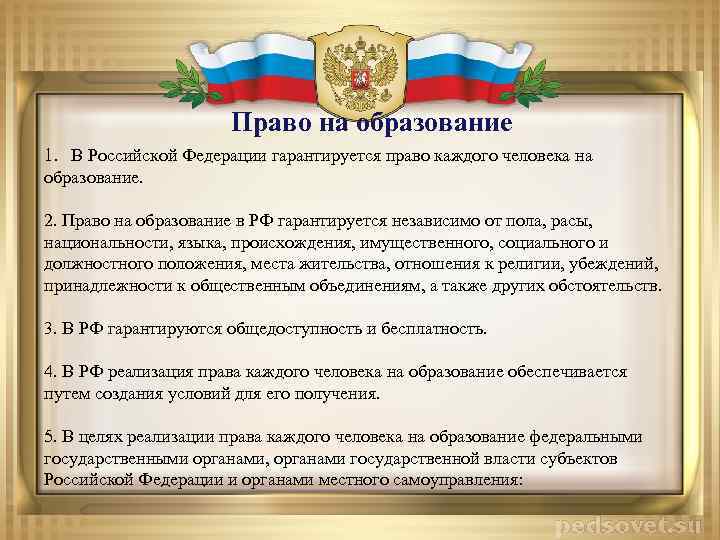 Право на образование

1. В Российской Федерации гарантируется право каждого человека на образование.

2. Право на образование в РФ гарантируется независимо от пола, расы, национальности, языка, происхождения, имущественного, социального и должностного положения, места жительства, отношения к религии, убеждений, принадлежности к общественным объединениям, а также других обстоятельств.

3. В РФ гарантируются общедоступность и бесплатность.

4. В РФ реализация права каждого человека на образование обеспечивается путем создания условий для его получения.

5. В целях реализации права каждого человека на образование федеральными государственными органами, органами государственной власти субъектов Российской Федерации и органами местного самоуправления:

pedsovet.su